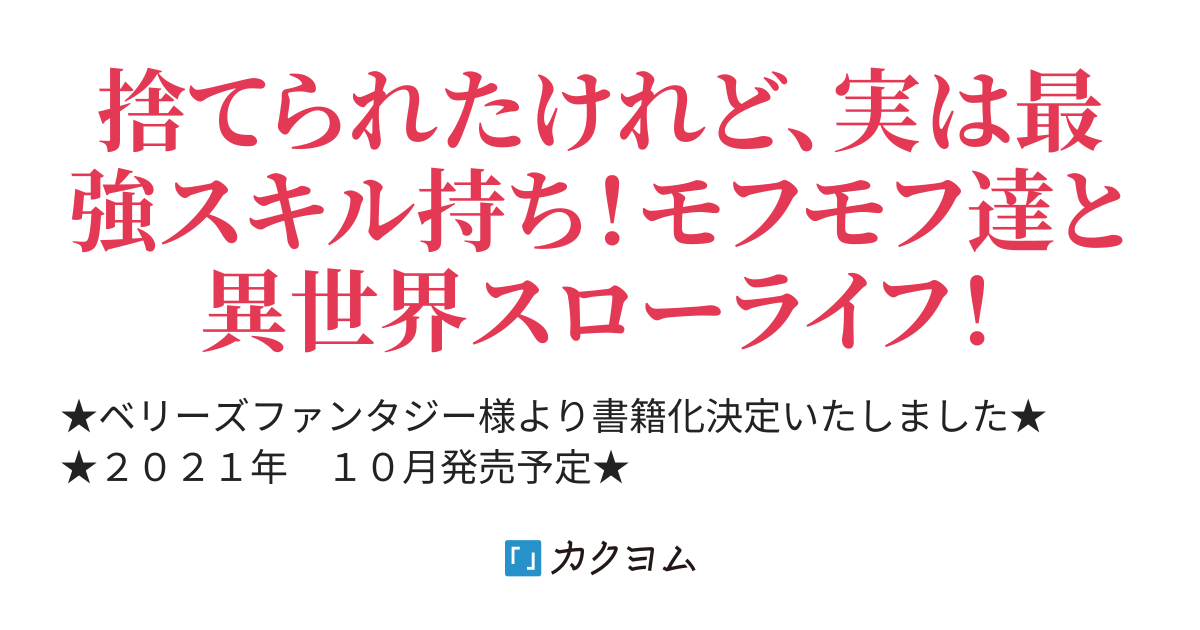 捨てられたけれど、実は最強スキル持ち！モフモフ達と異世界スローライフ！

★ベリーズファンタジー様より書籍化決定いたしました★
★２０２１年　１０月発売予定★

カクヨム